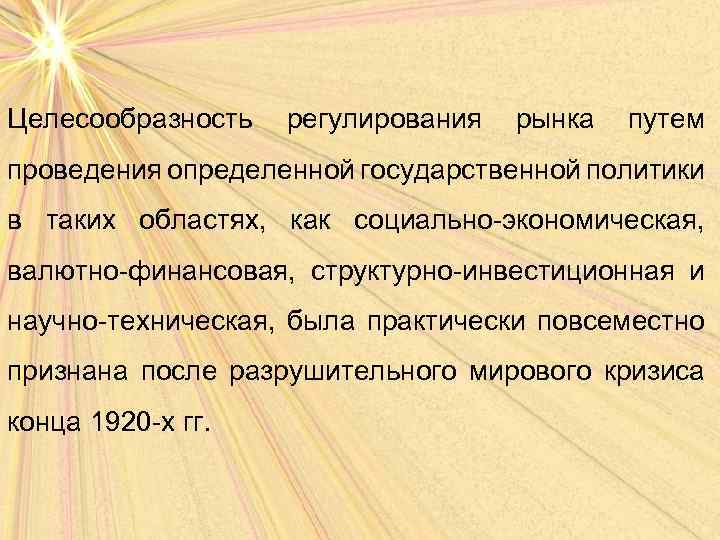 Целесообразность регулирования рынка путем проведения определенной государственной политики в таких областях, как социально-экономическая, валютно-финансовая, структурно-инвестиционная и научно-техническая, была практически повсеместно признана после разрушительного мирового кризиса конца 1920-х гг.